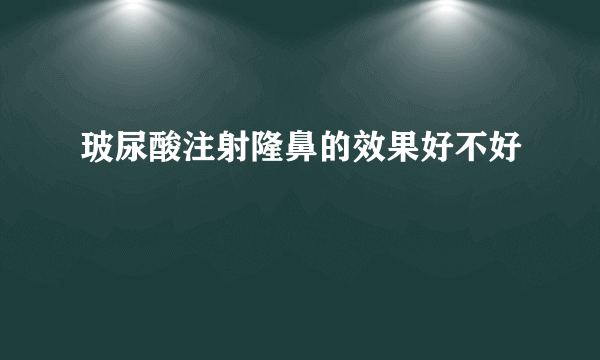 玻尿酸注射隆鼻的效果好不好